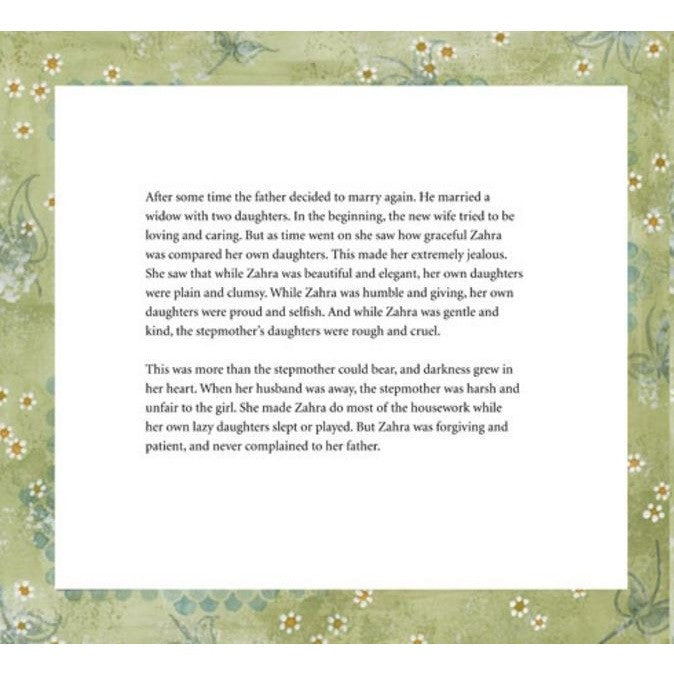 After some time the father decided to marry again. He married a widow with two daughters. In the beginning, the new wife tried to be loving and caring. But as time went on she saw how graceful Zahra was compared her own daughters. This made her extremely jealous. She saw that while Zahra was beautiful and elegant, her own daughters were plain and clumsy. While Zahra was humble and giving, her own daughters were proud and selfish. And while Zahra was gentle and kind, the stepmother's daughters were rough and cruel.

This was more than the stepmother could bear, and darkness grew in her heart. When her husband was away, the stepmother was harsh and unfair to the girl. She made Zahra do most of the housework while her own lazy daughters slept or played. But Zahra was forgiving and patient, and never complained to her father.